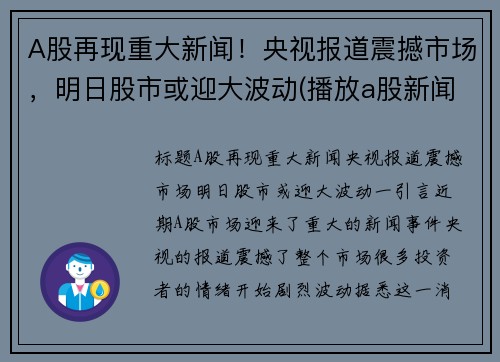 A股再现重大新闻！央视报道震撼市场，明日股市或迎大波动(播放a股新闻

标题A股再现重大新闻央视报道震撼市场明日股市或迎大波动一引言近期A股市场迎来了重大的新闻事件央视的报道震撼了整个市场很多投资者的情绪开始剧烈波动据悉这一消